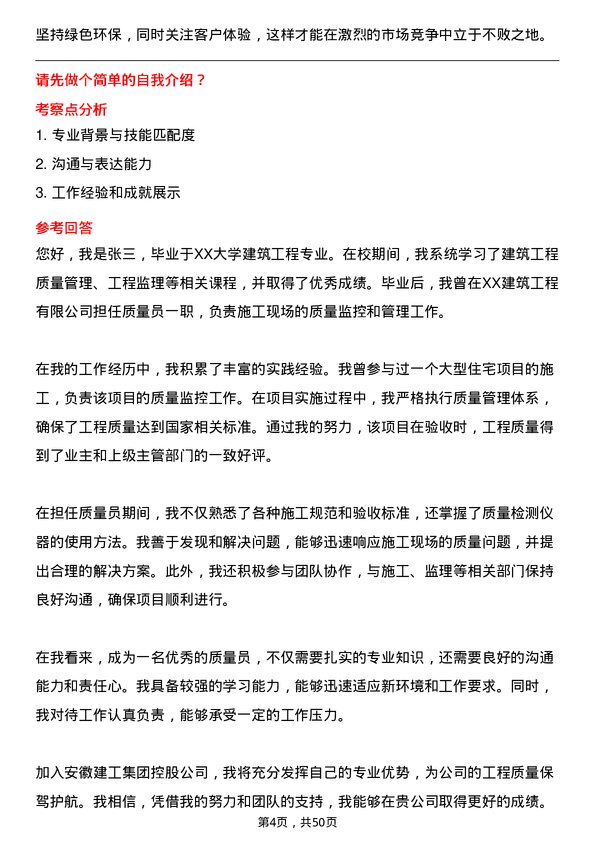 坚持绿色环保，同时关注客户体验，这样才能在激烈的市场竞争中立于不败之地。

请先做个简单的自我介绍？

考察点分析

1. 专业背景与技能匹配度

2. 沟通与表达能力

3. 工作经验和成就展示

参考回答

您好，我是张三，毕业于XX大学建筑工程专业。在校期间，我系统学习了建筑工程质量管理、工程监理等相关课程，并取得了优秀成绩。毕业后，我曾在XX建筑工程有限公司担任质量员一职，负责施工现场的质量监控和管理工作。

在我的工作经历中，我积累了丰富的实践经验。我曾参与过一个大型住宅项目的施工，负责该项目的质量监控工作。在项目实施过程中，我严格执行质量管理体系，确保了工程质量达到国家相关标准。通过我的努力，该项目在验收时，工程质量得到了业主和上级主管部门的一致好评。

在担任质量员期间，我不仅熟悉了各种施工规范和验收标准，还掌握了质量检测仪器的使用方法。我善于发现和解决问题，能够迅速响应施工现场的质量问题，并提出合理的解决方案。此外，我还积极参与团队协作，与施工、监理等相关部门保持良好沟通，确保项目顺利进行。

在我看来，成为一名优秀的质量员，不仅需要扎实的专业知识，还需要良好的沟通能力和责任心。我具备较强的学习能力，能够迅速适应新环境和工作要求。同时，我对待工作认真负责，能够承受一定的工作压力。

加入安徽建工集团控股公司，我将充分发挥自己的专业优势，为公司的工程质量保驾护航。我相信，凭借我的努力和团队的支持，我能够在贵公司取得更好的成绩。

第4页，共50页